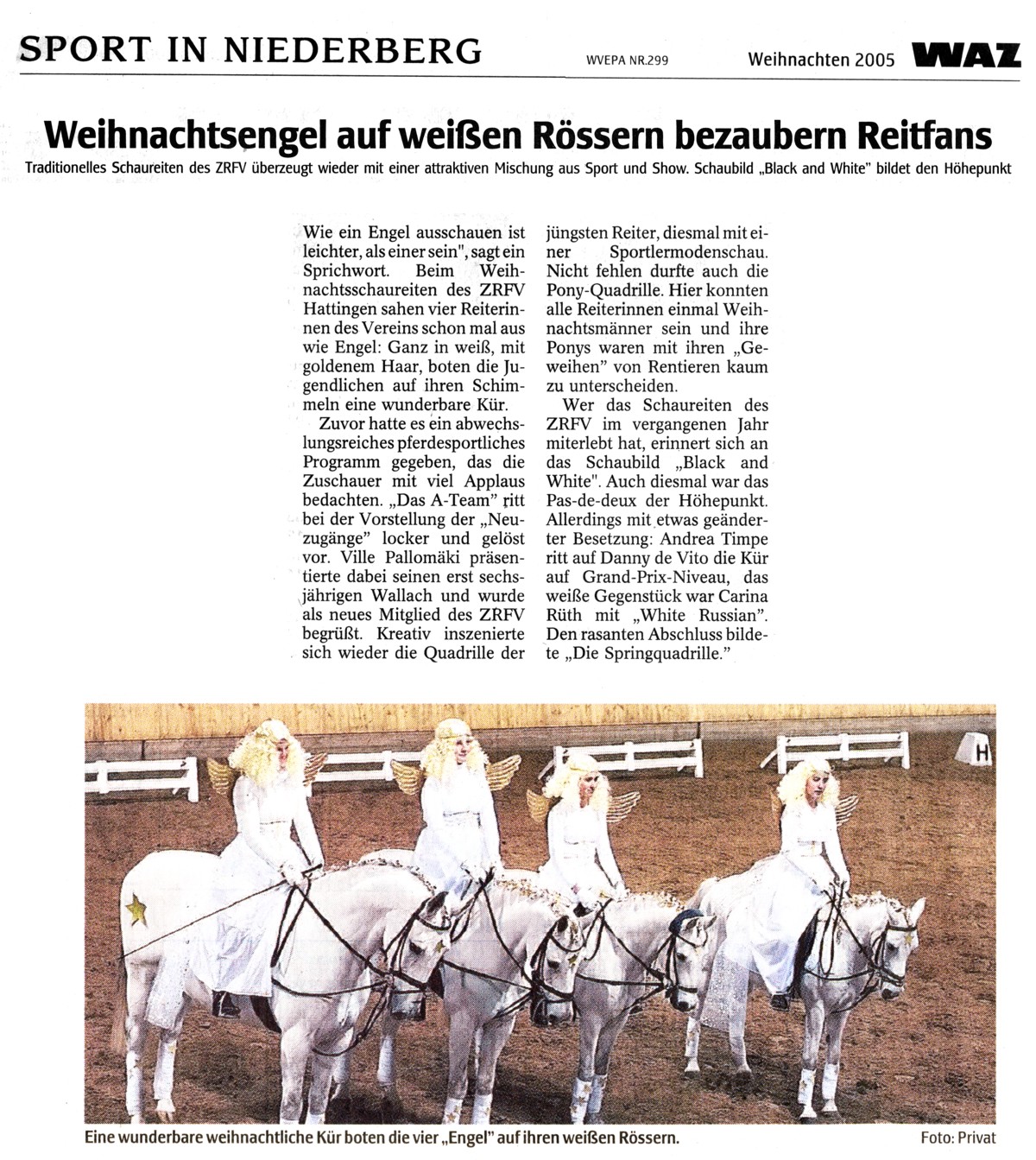 SPORT IN NIEDERBERG

WVEPA NR.299

Weihnachten 2005

WAZ

Weihnachtsengel auf weißen Rössern bezaubern Reitfans

Traditionelles Schaureiten des ZRFV überzeugt wieder mit einer attraktiven Mischung aus Sport und Show. Schaubild „Black and White" bildet den Höhepunkt

Wie ein Engel ausschauen ist leichter, als einer sein", sagt ein Sprichwort. Beim Weihnachtsschaureiten des ZRFV Hattingen sahen vier Reiterinnen des Vereins schon mal aus wie Engel: Ganz in weiß, mit goldenem Haar, boten die Jugendlichen auf ihren Schimmeln eine wunderbare Kür.

Zuvor hatte es ein abwechslungsreiches pferdesportliches Programm gegeben, das die Zuschauer mit viel Applaus bedachten. „Das A-Team" ritt bei der Vorstellung der „Neuzugänge" locker und gelöst vor. Ville Pallomäki präsentierte dabei seinen erst sechsjährigen Wallach und wurde als neues Mitglied des ZRFV begrüßt. Kreativ inszenierte sich wieder die Quadrille der jüngsten Reiter, diesmal mit einer Sportlermodenschau. Nicht fehlen durfte auch die Pony-Quadrille. Hier konnten alle Reiterinnen einmal Weihnachtsmänner sein und ihre Ponys waren mit ihren „Geweihen" von Rentieren kaum zu unterscheiden.

Wer das Schaureiten des ZRFV im vergangenen Jahr miterlebt hat, erinnert sich an das Schaubild „Black and White". Auch diesmal war das Pas-de-deux der Höhepunkt. Allerdings mit etwas geänderter Besetzung: Andrea Timpe ritt auf Danny de Vito die Kür auf Grand-Prix-Niveau, das weiße Gegenstück war Carina Rüth mit „White Russian". Den rasanten Abschluss bildete „Die Springquadrille."

H

Eine wunderbare weihnachtliche Kür boten die vier „Engel" auf ihren weißen Rössern.

Foto: Privat